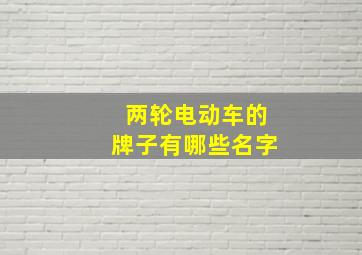 两轮电动车的
牌子有哪些名字